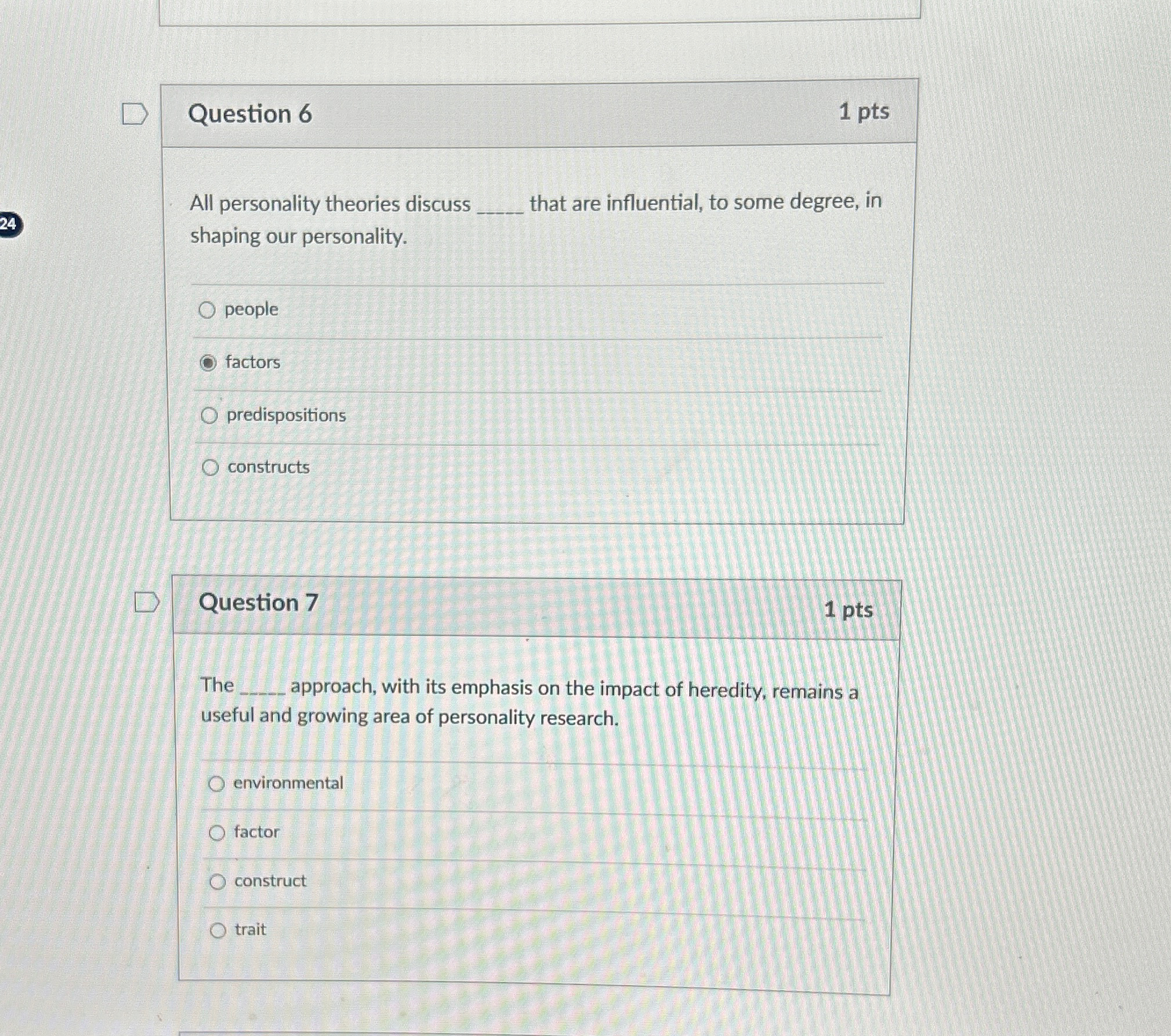 24

Question 6
1 pts

All personality theories discuss _____ that are influential, to some degree, in shaping our personality.

people

factors

predispositions

constructs

Question 7
1 pts

The _____ approach, with its emphasis on the impact of heredity, remains a useful and growing area of personality research.

environmental

factor

construct

trait